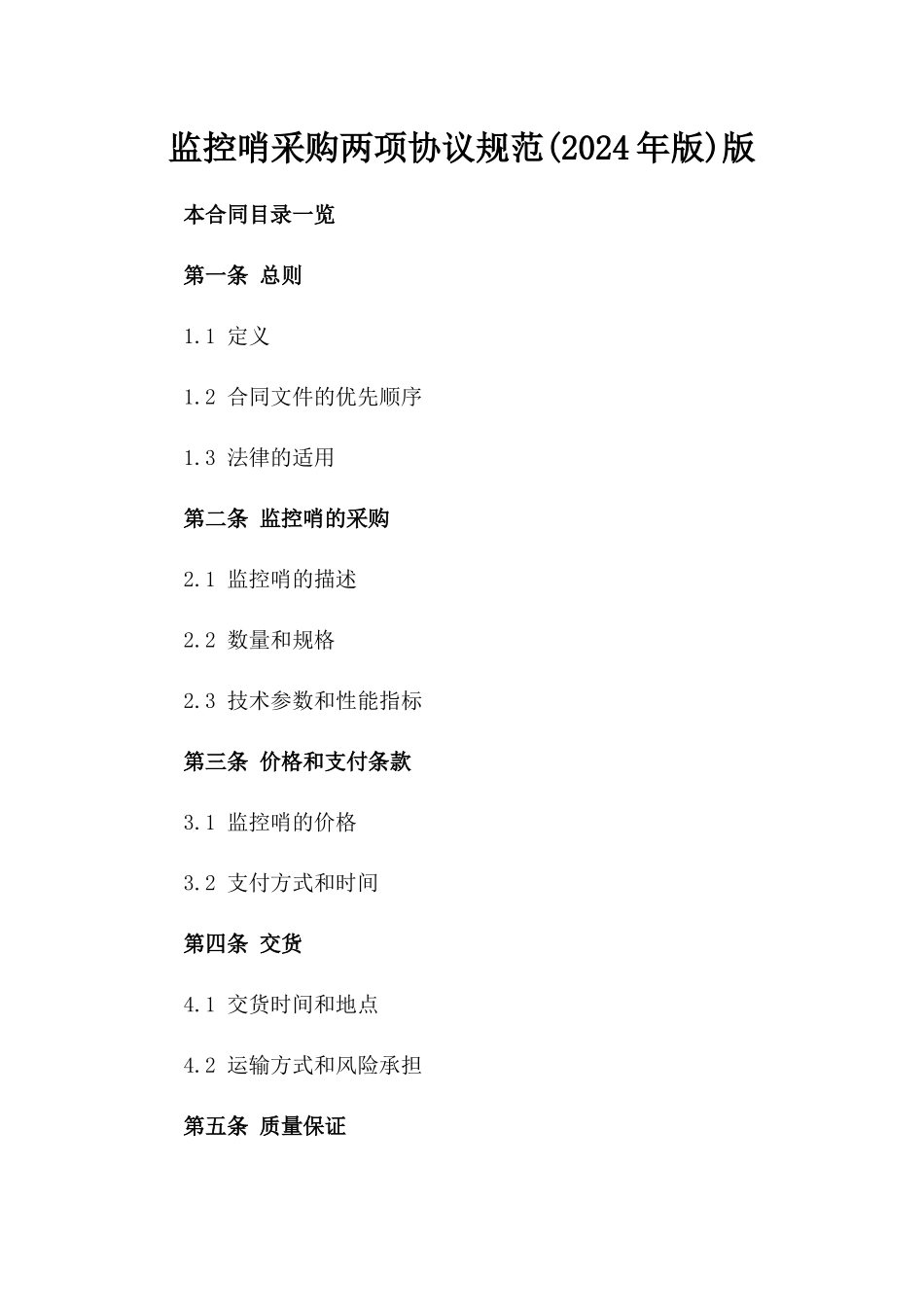 监控哨采购两项协议规范(2024年版)版

本合同目录一览

第一条 总则

1.1 定义

1.2 合同文件的优先顺序

1.3 法律的适用

第二条 监控哨的采购

2.1 监控哨的描述

2.2 数量和规格

2.3 技术参数和性能指标

第三条 价格和支付条款

3.1 监控哨的价格

3.2 支付方式和时间

第四条 交货

4.1 交货时间和地点

4.2 运输方式和风险承担

第五条 质量保证